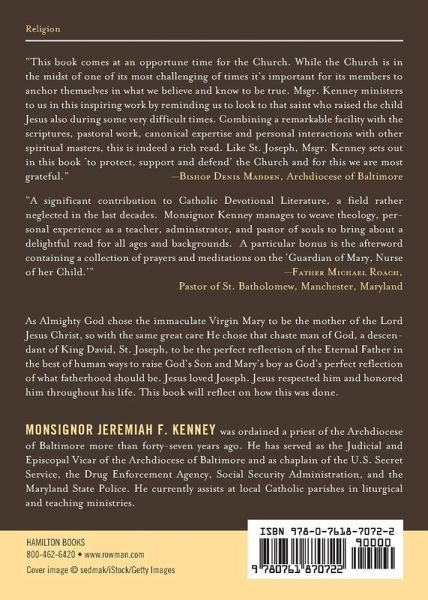 Religion

"This book comes at an opportune time for the Church. While the Church is in the midst of one of its most challenging of times it's important for its members to anchor themselves in what we believe and know to be true. Msgr. Kenney ministers to us in this inspiring work by reminding us to look to that saint who raised the child Jesus also during some very difficult times. Combining a remarkable facility with the scriptures, pastoral work, canonical expertise and personal interactions with other spiritual masters, this is indeed a rich read. Like St. Joseph, Msgr. Kenney sets out in this book 'to protect, support and defend' the Church and for this we are most grateful."
—Bishop Denis Madden, Archdiocese of Baltimore

"A significant contribution to Catholic Devotional Literature, a field rather neglected in the last decades. Monsignor Kenney manages to weave theology, personal experience as a teacher, administrator, and pastor of souls to bring about a delightful read for all ages and backgrounds. A particular bonus is the afterword containing a collection of prayers and meditations on the 'Guardian of Mary, Nurse of her Child.'"
—Father Michael Roach, Pastor of St. Batholomew, Manchester, Maryland

As Almighty God chose the immaculate Virgin Mary to be the mother of the Lord Jesus Christ, so with the same great care He chose that chaste man of God, a descendant of King David, St. Joseph, to be the perfect reflection of the Eternal Father in the best of human ways to raise God's Son and Mary's boy as God's perfect reflection of what fatherhood should be. Jesus loved Joseph. Jesus respected him and honored him throughout his life. This book will reflect on how this was done.

MONSIGNOR JEREMIAH F. KENNEY was ordained a priest of the Archdiocese of Baltimore more than forty-seven years ago. He has served as the Judicial and Episcopal Vicar of the Archdiocese of Baltimore and as chaplain of the U.S. Secret Service, the Drug Enforcement Agency, Social Security Administration, and the Maryland State Police. He currently assists at local Catholic parishes in liturgical and teaching ministries.

HAMILTON BOOKS
800-462-6420 • www.rowman.com
Cover image © sedmak/iStock/Getty Images

ISBN 978-0-7618-7072-2
90000
9 780761 870722